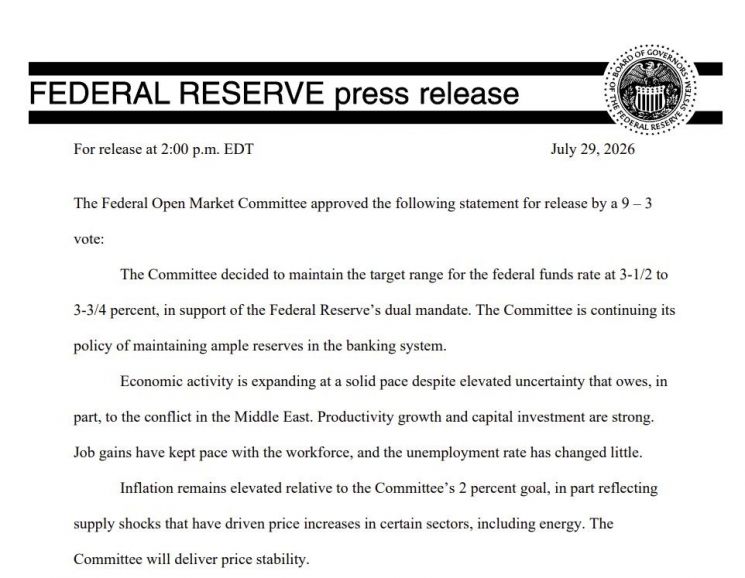 FEDERAL RESERVE press release

BOARD OF GOVERNORS OF THE FEDERAL RESERVE SYSTEM

For release at 2:00 p.m. EDT

July 29, 2026

The Federal Open Market Committee approved the following statement for release by a 9 – 3 vote:

The Committee decided to maintain the target range for the federal funds rate at 3-1/2 to 3-3/4 percent, in support of the Federal Reserve's dual mandate. The Committee is continuing its policy of maintaining ample reserves in the banking system.

Economic activity is expanding at a solid pace despite elevated uncertainty that owes, in part, to the conflict in the Middle East. Productivity growth and capital investment are strong. Job gains have kept pace with the workforce, and the unemployment rate has changed little.

Inflation remains elevated relative to the Committee's 2 percent goal, in part reflecting supply shocks that have driven price increases in certain sectors, including energy. The Committee will deliver price stability.